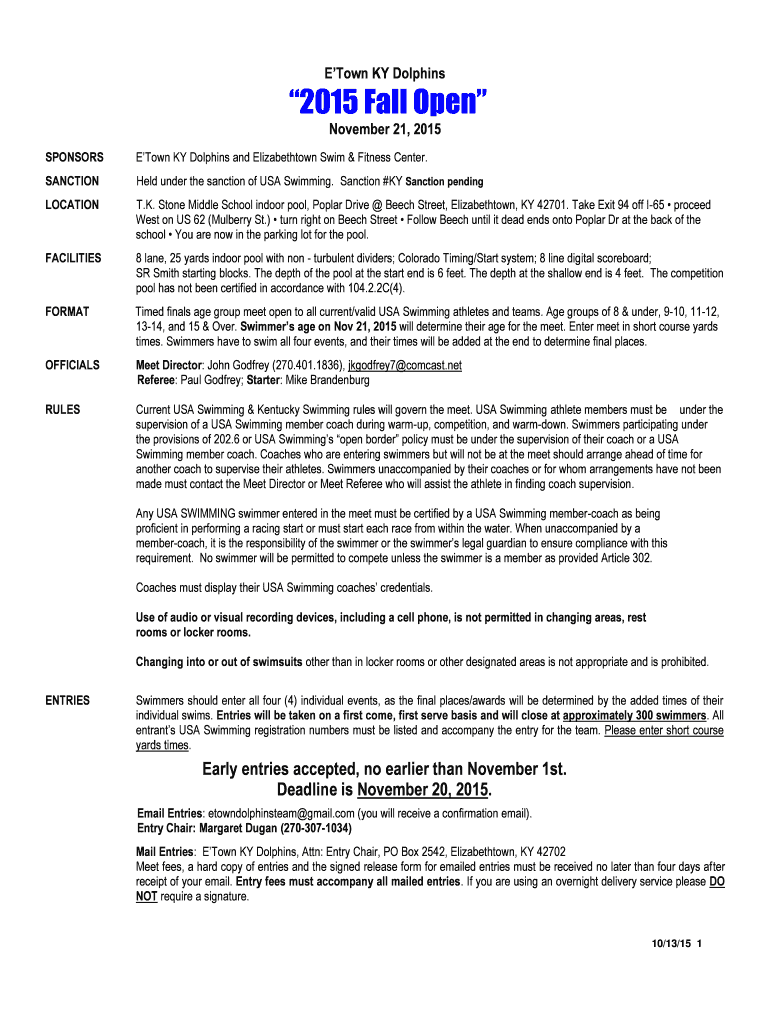 E'Town KY Dolphins

"2015 Fall Open"

November 21, 2015

SPONSORS E'Town KY Dolphins and Elizabethtown Swim & Fitness Center.

SANCTION Held under the sanction of USA Swimming. Sanction #KY Sanction pending

LOCATION T.K. Stone Middle School indoor pool, Poplar Drive @ Beech Street, Elizabethtown, KY 42701. Take Exit 94 off I-65 • proceed West on US 62 (Mulberry St.) • turn right on Beech Street • Follow Beech until it dead ends onto Poplar Dr at the back of the school • You are now in the parking lot for the pool.

FACILITIES 8 lane, 25 yards indoor pool with non - turbulent dividers; Colorado Timing/Start system; 8 line digital scoreboard; SR Smith starting blocks. The depth of the pool at the start end is 6 feet. The depth at the shallow end is 4 feet. The competition pool has not been certified in accordance with 104.2.2C(4).

FORMAT Timed finals age group meet open to all current/valid USA Swimming athletes and teams. Age groups of 8 & under, 9-10, 11-12, 13-14, and 15 & Over. Swimmer's age on Nov 21, 2015 will determine their age for the meet. Enter meet in short course yards times. Swimmers have to swim all four events, and their times will be added at the end to determine final places.

OFFICIALS Meet Director: John Godfrey (270.401.1836), jkgodfrey7@comcast.net
Referee: Paul Godfrey; Starter: Mike Brandenburg

RULES Current USA Swimming & Kentucky Swimming rules will govern the meet. USA Swimming athlete members must be under the supervision of a USA Swimming member coach during warm-up, competition, and warm-down. Swimmers participating under the provisions of 202.6 or USA Swimming's "open border" policy must be under the supervision of their coach or a USA Swimming member coach. Coaches who are entering swimmers but will not be at the meet should arrange ahead of time for another coach to supervise their athletes. Swimmers unaccompanied by their coaches or for whom arrangements have not been made must contact the Meet Director or Meet Referee who will assist the athlete in finding coach supervision.

Any USA SWIMMING swimmer entered in the meet must be certified by a USA Swimming member-coach as being proficient in performing a racing start or must start each race from within the water. When unaccompanied by a member-coach, it is the responsibility of the swimmer or the swimmer's legal guardian to ensure compliance with this requirement. No swimmer will be permitted to compete unless the swimmer is a member as provided Article 302.

Coaches must display their USA Swimming coaches' credentials.

Use of audio or visual recording devices, including a cell phone, is not permitted in changing areas, rest rooms or locker rooms.

Changing into or out of swimsuits other than in locker rooms or other designated areas is not appropriate and is prohibited.

ENTRIES Swimmers should enter all four (4) individual events, as the final places/awards will be determined by the added times of their individual swims. Entries will be taken on a first come, first serve basis and will close at approximately 300 swimmers. All entrant's USA Swimming registration numbers must be listed and accompany the entry for the team. Please enter short course yards times.

Early entries accepted, no earlier than November 1st.
Deadline is November 20, 2015.

Email Entries: etowndolphinsteam@gmail.com (you will receive a confirmation email).
Entry Chair: Margaret Dugan (270-307-1034)

Mail Entries: E'Town KY Dolphins, Attn: Entry Chair, PO Box 2542, Elizabethtown, KY 42702
Meet fees, a hard copy of entries and the signed release form for emailed entries must be received no later than four days after receipt of your email. Entry fees must accompany all mailed entries. If you are using an overnight delivery service please DO NOT require a signature.

10/13/15 1